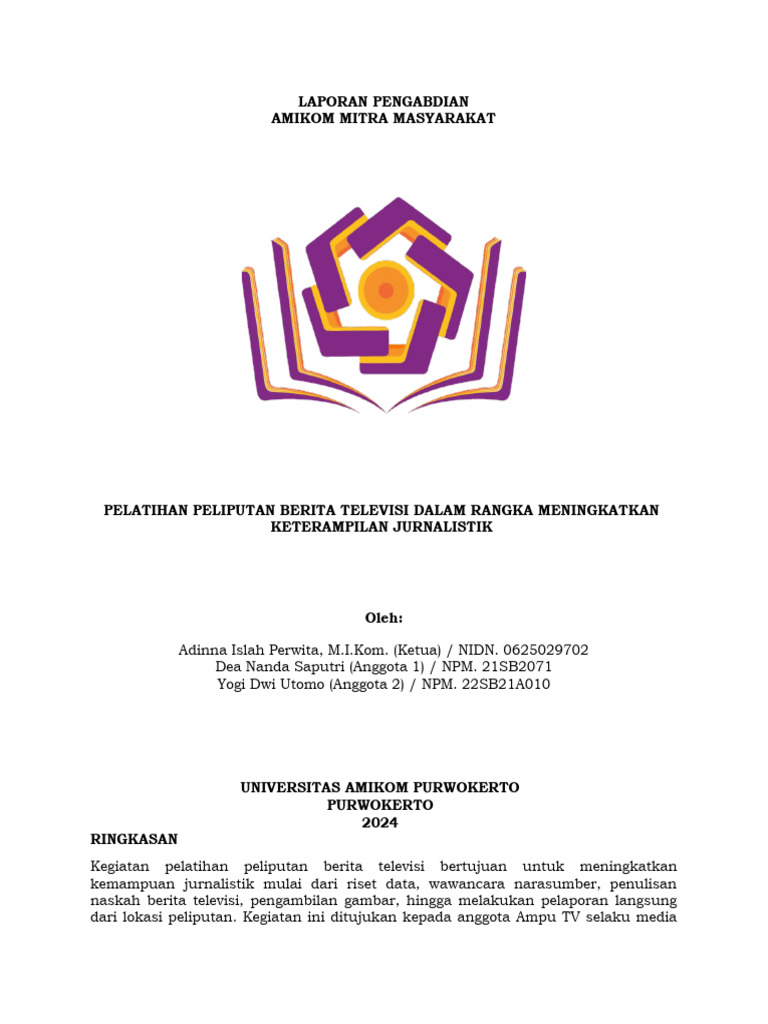 LAPORAN PENGABDIAN
AMIKOM MITRA MASYARAKAT

PELATIHAN PELIPUTAN BERITA TELEVISI DALAM RANGKA MENINGKATKAN KETERAMPILAN JURNALISTIK

Oleh:

Adinna Islah Perwita, M.I.Kom. (Ketua) / NIDN. 0625029702
Dea Nanda Saputri (Anggota 1) / NPM. 21SB2071
Yogi Dwi Utomo (Anggota 2) / NPM. 22SB21A010

UNIVERSITAS AMIKOM PURWOKERTO
PURWOKERTO
2024

RINGKASAN

Kegiatan pelatihan peliputan berita televisi bertujuan untuk meningkatkan kemampuan jurnalistik mulai dari riset data, wawancara narasumber, penulisan naskah berita televisi, pengambilan gambar, hingga melakukan pelaporan langsung dari lokasi peliputan. Kegiatan ini ditujukan kepada anggota Ampu TV selaku media